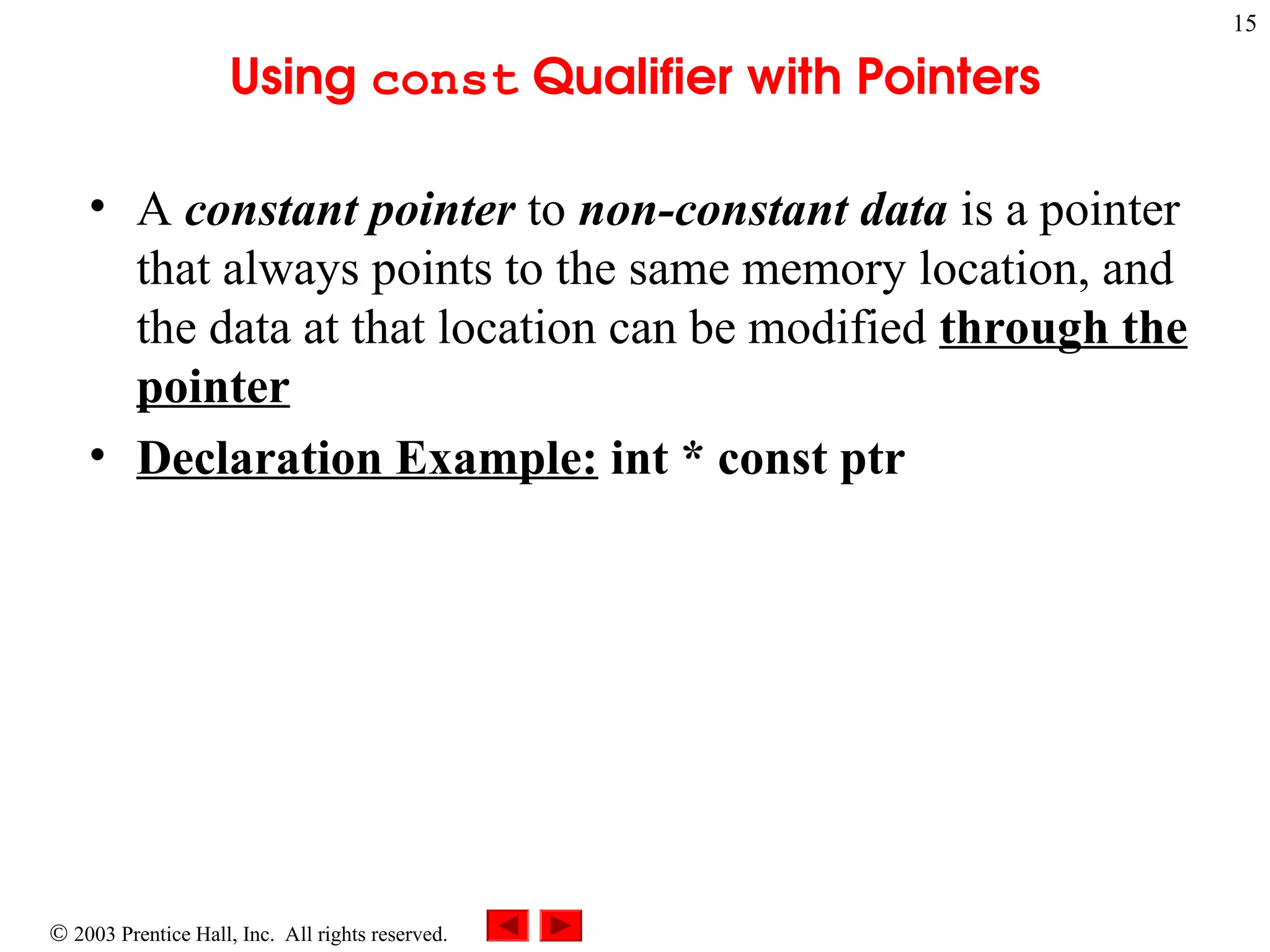 15

Using const Qualifier with Pointers

• A constant pointer to non-constant data is a pointer that always points to the same memory location, and the data at that location can be modified through the pointer

• Declaration Example: int * const ptr

© 2003 Prentice Hall, Inc. All rights reserved.